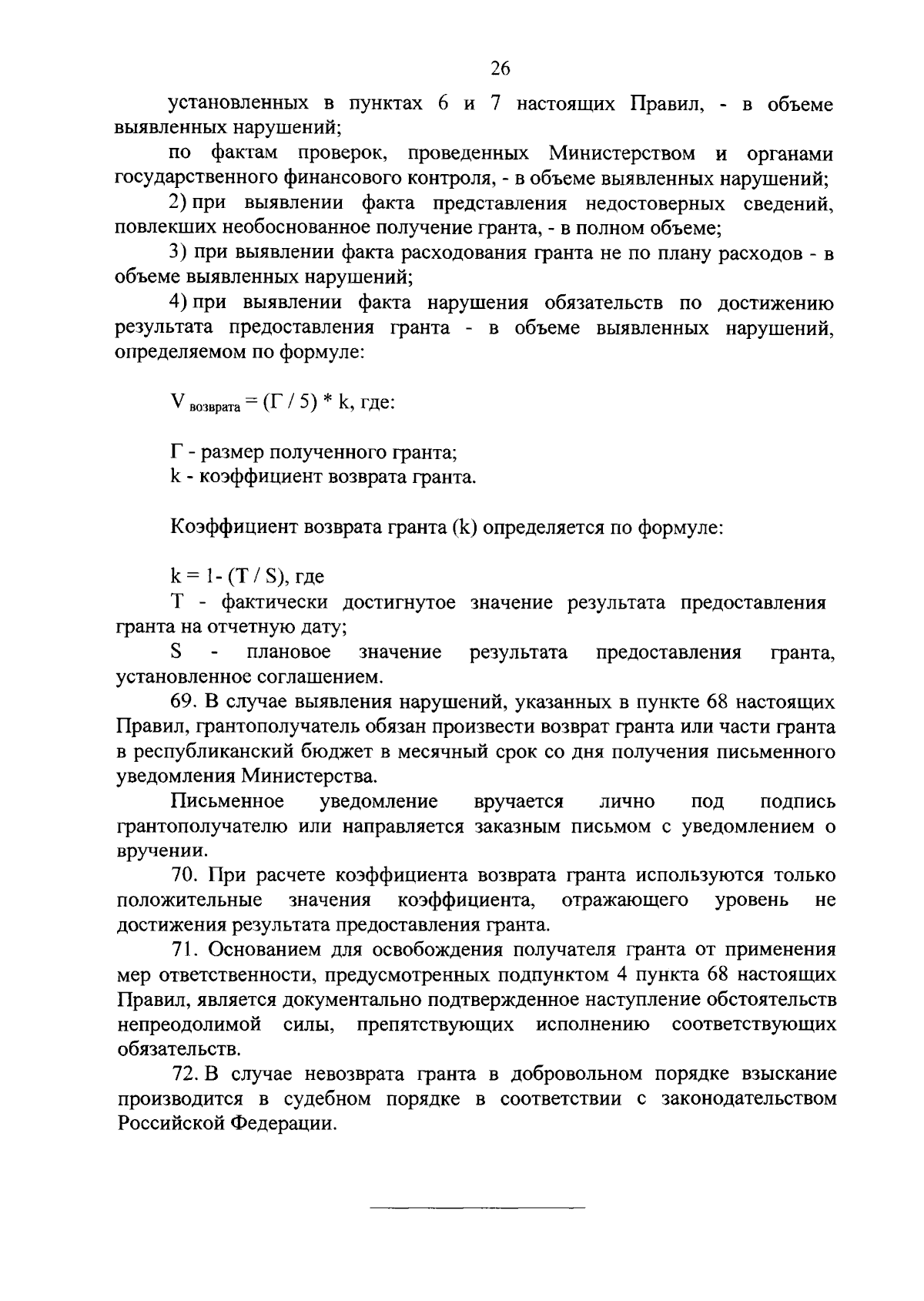 26

установленных в пунктах 6 и 7 настоящих Правил, - в объеме выявленных нарушений;

по фактам проверок, проведенных Министерством и органами государственного финансового контроля, - в объеме выявленных нарушений;

2) при выявлении факта представления недостоверных сведений, повлекших необоснованное получение гранта, - в полном объеме;

3) при выявлении факта расходования гранта не по плану расходов - в объеме выявленных нарушений;

4) при выявлении факта нарушения обязательств по достижению результата предоставления гранта - в объеме выявленных нарушений, определяемом по формуле:

$V_{возврата} = (Г / 5) * k$, где:

Г - размер полученного гранта;
k - коэффициент возврата гранта.

Коэффициент возврата гранта (k) определяется по формуле:

$k = 1 - (T / S)$, где

T - фактически достигнутое значение результата предоставления гранта на отчетную дату;

S - плановое значение результата предоставления гранта, установленное соглашением.

69. В случае выявления нарушений, указанных в пункте 68 настоящих Правил, грантополучатель обязан произвести возврат гранта или части гранта в республиканский бюджет в месячный срок со дня получения письменного уведомления Министерства.

Письменное уведомление вручается лично под подпись грантополучателю или направляется заказным письмом с уведомлением о вручении.

70. При расчете коэффициента возврата гранта используются только положительные значения коэффициента, отражающего уровень не достижения результата предоставления гранта.

71. Основанием для освобождения получателя гранта от применения мер ответственности, предусмотренных подпунктом 4 пункта 68 настоящих Правил, является документально подтвержденное наступление обстоятельств непреодолимой силы, препятствующих исполнению соответствующих обязательств.

72. В случае невозврата гранта в добровольном порядке взыскание производится в судебном порядке в соответствии с законодательством Российской Федерации.